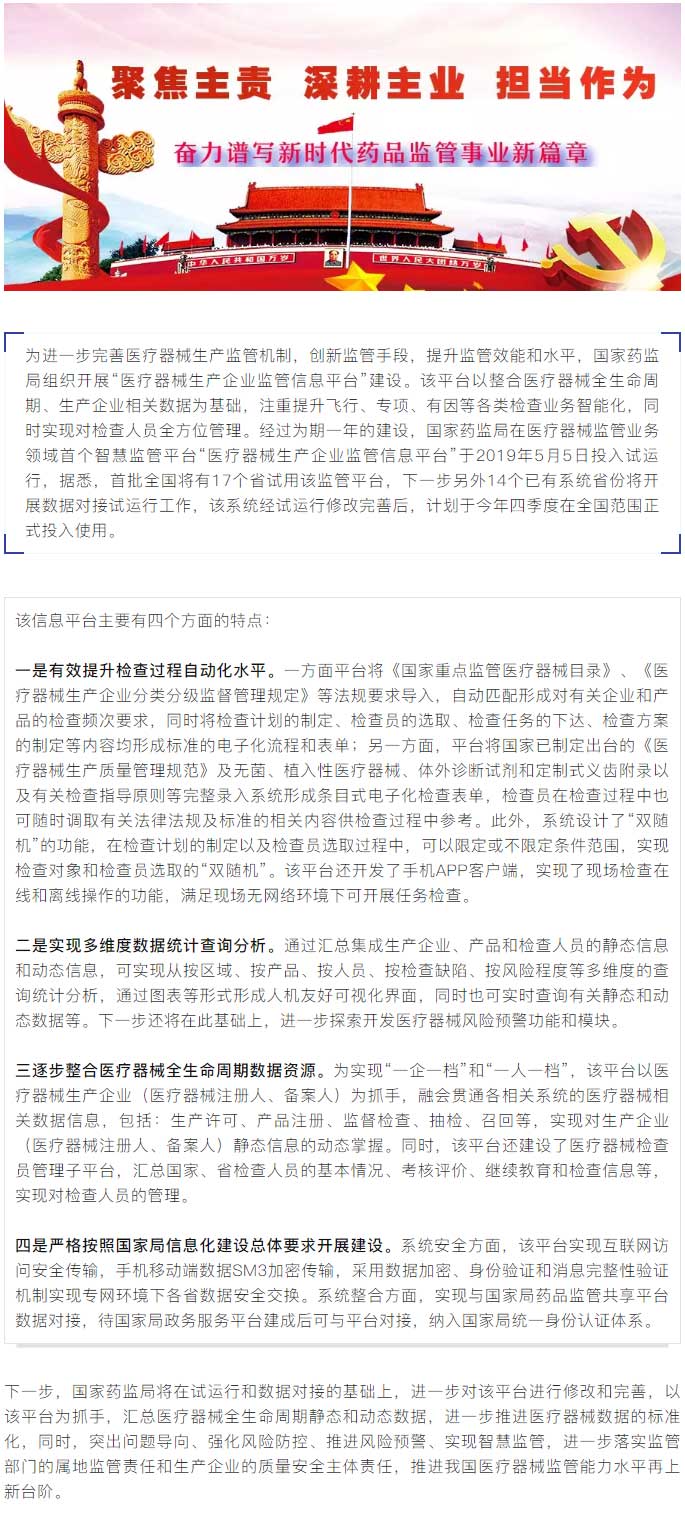 聚焦主责 深耕主业 担当作为

奋力谱写新时代药品监管事业新篇章

中华人民共和国万岁　世界人民大团结万岁

为进一步完善医疗器械生产监管机制，创新监管手段，提升监管效能和水平，国家药监局组织开展“医疗器械生产企业监管信息平台”建设。该平台以整合医疗器械全生命周期、生产企业相关数据为基础，注重提升飞行、专项、有因等各类检查业务智能化，同时实现对检查人员全方位管理。经过为期一年的建设，国家药监局在医疗器械监管业务领域首个智慧监管平台“医疗器械生产企业监管信息平台”于2019年5月5日投入试运行，据悉，首批全国将有17个省试用该监管平台，下一步另外14个已有系统省份将开展数据对接试运行工作，该系统经试运行修改完善后，计划于今年四季度在全国范围正式投入使用。

该信息平台主要有四个方面的特点：

一是有效提升检查过程自动化水平。一方面平台将《国家重点监管医疗器械目录》、《医疗器械生产企业分类分级监督管理规定》等法规要求导入，自动匹配形成对有关企业和产品的检查频次要求，同时将检查计划的制定、检查员的选取、检查任务的下达、检查方案的制定等内容均形成标准的电子化流程和表单；另一方面，平台将国家已制定出台的《医疗器械生产质量管理规范》及无菌、植入性医疗器械、体外诊断试剂和定制式义齿附录以及有关检查指导原则等完整录入系统形成条目式电子化检查表单，检查员在检查过程中也可随时调取有关法律法规及标准的相关内容供检查过程中参考。此外，系统设计了“双随机”的功能，在检查计划的制定以及检查员选取过程中，可以限定或不限定条件范围，实现检查对象和检查员选取的“双随机”。该平台还开发了手机APP客户端，实现了现场检查在线和离线操作的功能，满足现场无网络环境下可开展任务检查。

二是实现多维度数据统计查询分析。通过汇总集成生产企业、产品和检查人员的静态信息和动态信息，可实现从按区域、按产品、按人员、按检查缺陷、按风险程度等多维度的查询统计分析，通过图表等形式形成人机友好可视化界面，同时也可实时查询有关静态和动态数据等。下一步还将在此基础上，进一步探索开发医疗器械风险预警功能和模块。

三逐步整合医疗器械全生命周期数据资源。为实现“一企一档”和“一人一档”，该平台以医疗器械生产企业（医疗器械注册人、备案人）为抓手，融会贯通各相关系统的医疗器械相关数据信息，包括：生产许可、产品注册、监督检查、抽检、召回等，实现对生产企业（医疗器械注册人、备案人）静态信息的动态掌握。同时，该平台还建设了医疗器械检查员管理子平台，汇总国家、省检查人员的基本情况、考核评价、继续教育和检查信息等，实现对检查人员的管理。

四是严格按照国家局信息化建设总体要求开展建设。系统安全方面，该平台实现互联网访问安全传输，手机移动端数据SM3加密传输，采用数据加密、身份验证和消息完整性验证机制实现专网环境下各省数据安全交换。系统整合方面，实现与国家局药品监管共享平台数据对接，待国家局政务服务平台建成后可与平台对接，纳入国家局统一身份认证体系。

下一步，国家药监局将在试运行和数据对接的基础上，进一步对该平台进行修改和完善，以该平台为抓手，汇总医疗器械全生命周期静态和动态数据，进一步推进医疗器械数据的标准化，同时，突出问题导向、强化风险防控、推进风险预警、实现智慧监管，进一步落实监管部门的属地监管责任和生产企业的质量安全主体责任，推进我国医疗器械监管能力水平再上新台阶。